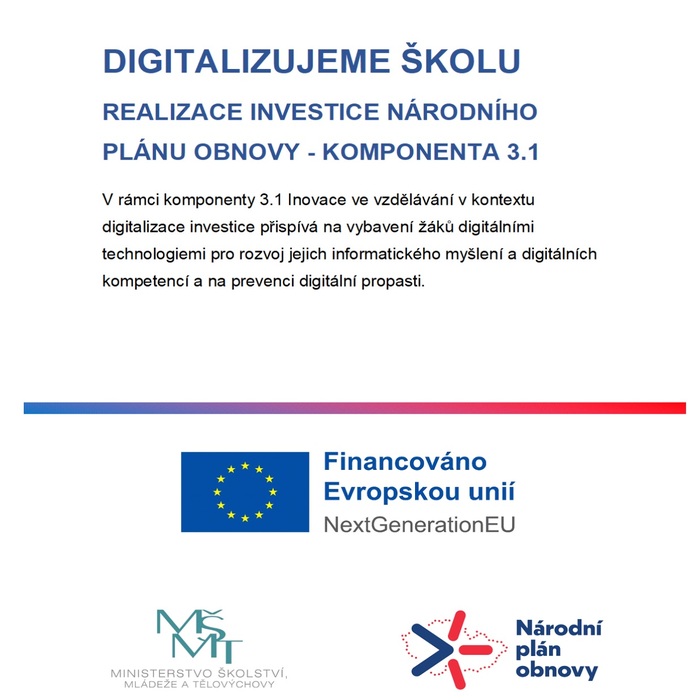 DIGITALIZUJEME ŠKOLU

REALIZACE INVESTICE NÁRODNÍHO PLÁNU OBNOVY - KOMPONENTA 3.1

V rámci komponenty 3.1 Inovace ve vzdělávání v kontextu digitalizace investice přispívá na vybavení žáků digitálními technologiemi pro rozvoj jejich informatického myšlení a digitálních kompetencí a na prevenci digitální propasti.

Financováno Evropskou unií
NextGenerationEU

MŠMT
MINISTERSTVO ŠKOLSTVÍ, MLÁDEŽE A TĚLOVÝCHOVY

Národní plán obnovy